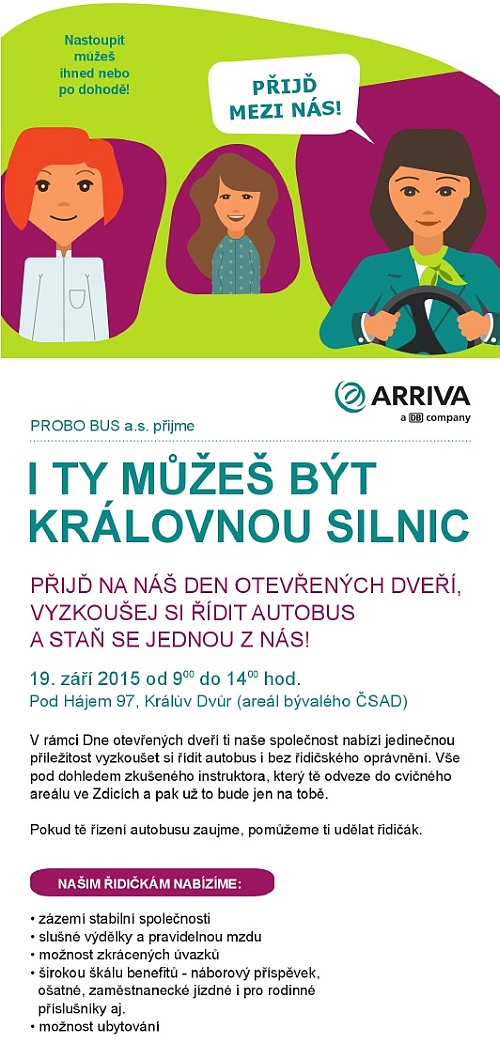 Nastoupit můžeš ihned nebo po dohodě!

PŘIJĎ MEZI NÁS!

ARRIVA
a DB company

PROBO BUS a.s. přijme

I TY MŮŽEŠ BÝT KRÁLOVNOU SILNIC

PŘIJĎ NA NÁŠ DEN OTEVŘENÝCH DVEŘÍ, VYZKOUŠEJ SI ŘÍDIT AUTOBUS A STAŇ SE JEDNOU Z NÁS!

19. září 2015 od $9^{00}$ do $14^{00}$ hod.
Pod Hájem 97, Králův Dvůr (areál bývalého ČSAD)

V rámci Dne otevřených dveří ti naše společnost nabízí jedinečnou příležitost vyzkoušet si řídit autobus i bez řidičského oprávnění. Vše pod dohledem zkušeného instruktora, který tě odveze do cvičného areálu ve Zdicích a pak už to bude jen na tobě.

Pokud tě řízení autobusu zaujme, pomůžeme ti udělat řidičák.

NAŠIM ŘIDIČKÁM NABÍZÍME:

• zázemí stabilní společnosti
• slušné výdělky a pravidelnou mzdu
• možnost zkrácených úvazků
• širokou škálu benefitů - náborový příspěvek, ošatné, zaměstnanecké jízdné i pro rodinné příslušníky aj.
• možnost ubytování